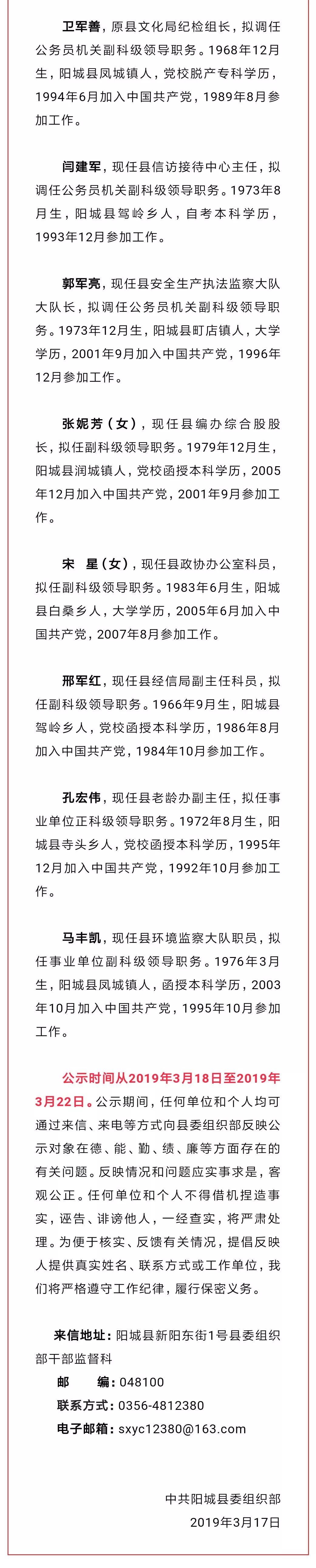 卫军善，原县文化局纪检组长，拟调任公务员机关副科级领导职务。1968年12月生，阳城县凤城镇人，党校脱产专科学历，1994年6月加入中国共产党，1989年8月参加工作。

闫建军，现任县信访接待中心主任，拟调任公务员机关副科级领导职务。1973年8月生，阳城县驾岭乡人，自考本科学历，1993年12月参加工作。

郭军亮，现任县安全生产执法监察大队大队长，拟调任公务员机关副科级领导职务。1973年12月生，阳城县町店镇人，大学学历，2001年9月加入中国共产党，1996年12月参加工作。

张妮芳（女），现任县编办综合股股长，拟任副科级领导职务。1979年12月生，阳城县润城镇人，党校函授本科学历，2005年12月加入中国共产党，2001年9月参加工作。

宋　星（女），现任县政协办公室科员，拟任副科级领导职务。1983年6月生，阳城县白桑乡人，大学学历，2005年6月加入中国共产党，2007年8月参加工作。

邢军红，现任县经信局副主任科员，拟任副科级领导职务。1966年9月生，阳城县驾岭乡人，党校函授本科学历，1986年8月加入中国共产党，1984年10月参加工作。

孔宏伟，现任县老龄办副主任，拟任事业单位正科级领导职务。1972年8月生，阳城县寺头乡人，党校函授本科学历，1995年12月加入中国共产党，1992年10月参加工作。

马丰凯，现任县环境监察大队职员，拟任事业单位副科级领导职务。1976年3月生，阳城县凤城镇人，函授本科学历，2003年10月加入中国共产党，1995年10月参加工作。

公示时间从2019年3月18日至2019年3月22日。公示期间，任何单位和个人均可通过来信、来电等方式向县委组织部反映公示对象在德、能、勤、绩、廉等方面存在的有关问题。反映情况和问题应实事求是，客观公正。任何单位和个人不得借机捏造事实，诬告、诽谤他人，一经查实，将严肃处理。为便于核实、反馈有关情况，提倡反映人提供真实姓名、联系方式或工作单位，我们将严格遵守工作纪律，履行保密义务。

来信地址：阳城县新阳东街1号县委组织部干部监督科
邮　　编：048100
联系方式：0356-4812380
电子邮箱：sxyc12380@163.com

中共阳城县委组织部
2019年3月17日